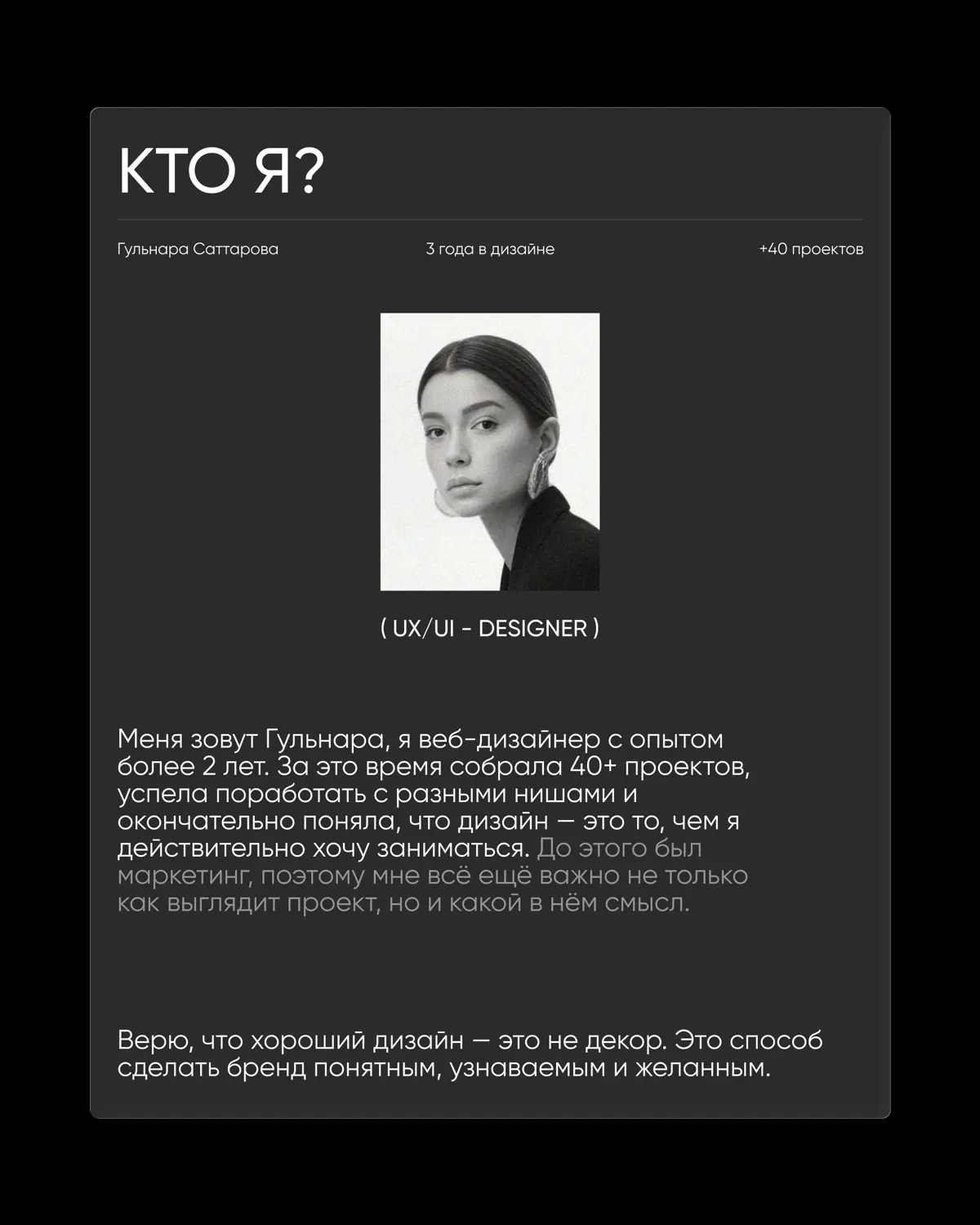 КТО Я?

Гульнара Саттарова

3 года в дизайне

+40 проектов

( UX/UI - DESIGNER )

Меня зовут Гульнара, я веб-дизайнер с опытом более 2 лет. За это время собрала 40+ проектов, успела поработать с разными нишами и окончательно поняла, что дизайн — это то, чем я действительно хочу заниматься. До этого был маркетинг, поэтому мне всё ещё важно не только как выглядит проект, но и какой в нём смысл.

Верю, что хороший дизайн — это не декор. Это способ сделать бренд понятным, узнаваемым и желанным.